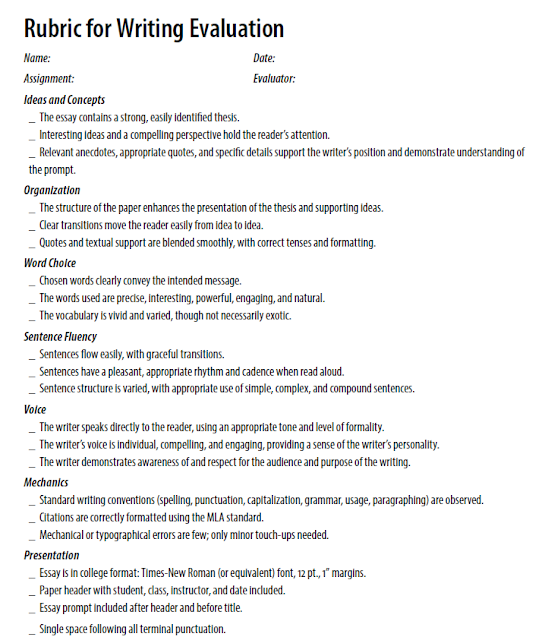 Rubric for Writing Evaluation

Name:
Date:
Assignment:
Evaluator:

Ideas and Concepts
_ The essay contains a strong, easily identified thesis.
_ Interesting ideas and a compelling perspective hold the reader's attention.
_ Relevant anecdotes, appropriate quotes, and specific details support the writer's position and demonstrate understanding of the prompt.

Organization
_ The structure of the paper enhances the presentation of the thesis and supporting ideas.
_ Clear transitions move the reader easily from idea to idea.
_ Quotes and textual support are blended smoothly, with correct tenses and formatting.

Word Choice
_ Chosen words clearly convey the intended message.
_ The words used are precise, interesting, powerful, engaging, and natural.
_ The vocabulary is vivid and varied, though not necessarily exotic.

Sentence Fluency
_ Sentences flow easily, with graceful transitions.
_ Sentences have a pleasant, appropriate rhythm and cadence when read aloud.
_ Sentence structure is varied, with appropriate use of simple, complex, and compound sentences.

Voice
_ The writer speaks directly to the reader, using an appropriate tone and level of formality.
_ The writer's voice is individual, compelling, and engaging, providing a sense of the writer's personality.
_ The writer demonstrates awareness of and respect for the audience and purpose of the writing.

Mechanics
_ Standard writing conventions (spelling, punctuation, capitalization, grammar, usage, paragraphing) are observed.
_ Citations are correctly formatted using the MLA standard.
_ Mechanical or typographical errors are few; only minor touch-ups needed.

Presentation
_ Essay is in college format: Times-New Roman (or equivalent) font, 12 pt., 1" margins.
_ Paper header with student, class, instructor, and date included.
_ Essay prompt included after header and before title.
_ Single space following all terminal punctuation.